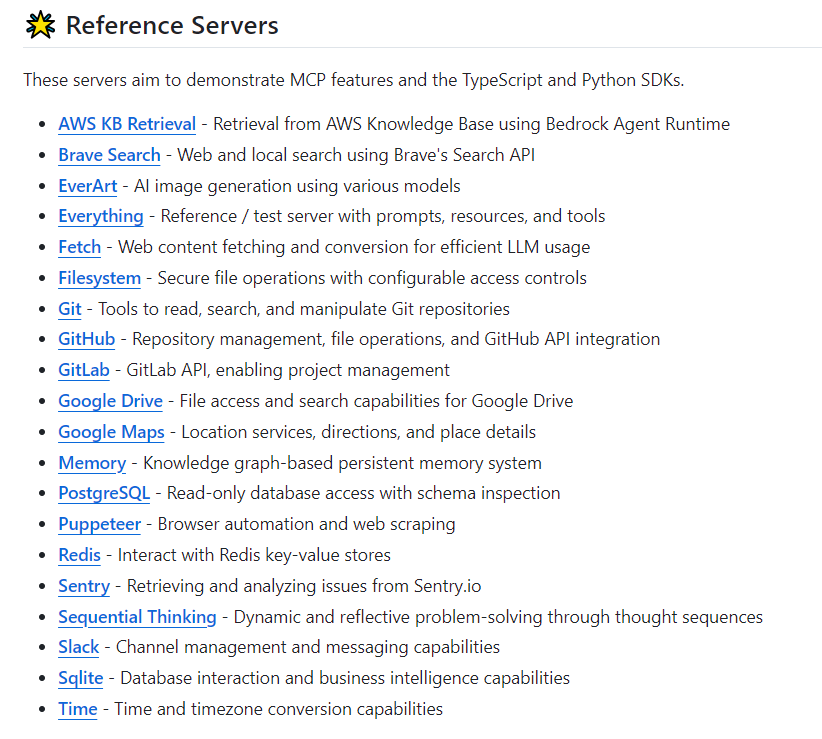 Reference Servers

These servers aim to demonstrate MCP features and the TypeScript and Python SDKs.

- AWS KB Retrieval - Retrieval from AWS Knowledge Base using Bedrock Agent Runtime
- Brave Search - Web and local search using Brave's Search API
- EverArt - AI image generation using various models
- Everything - Reference / test server with prompts, resources, and tools
- Fetch - Web content fetching and conversion for efficient LLM usage
- Filesystem - Secure file operations with configurable access controls
- Git - Tools to read, search, and manipulate Git repositories
- GitHub - Repository management, file operations, and GitHub API integration
- GitLab - GitLab API, enabling project management
- Google Drive - File access and search capabilities for Google Drive
- Google Maps - Location services, directions, and place details
- Memory - Knowledge graph-based persistent memory system
- PostgreSQL - Read-only database access with schema inspection
- Puppeteer - Browser automation and web scraping
- Redis - Interact with Redis key-value stores
- Sentry - Retrieving and analyzing issues from Sentry.io
- Sequential Thinking - Dynamic and reflective problem-solving through thought sequences
- Slack - Channel management and messaging capabilities
- Sqlite - Database interaction and business intelligence capabilities
- Time - Time and timezone conversion capabilities